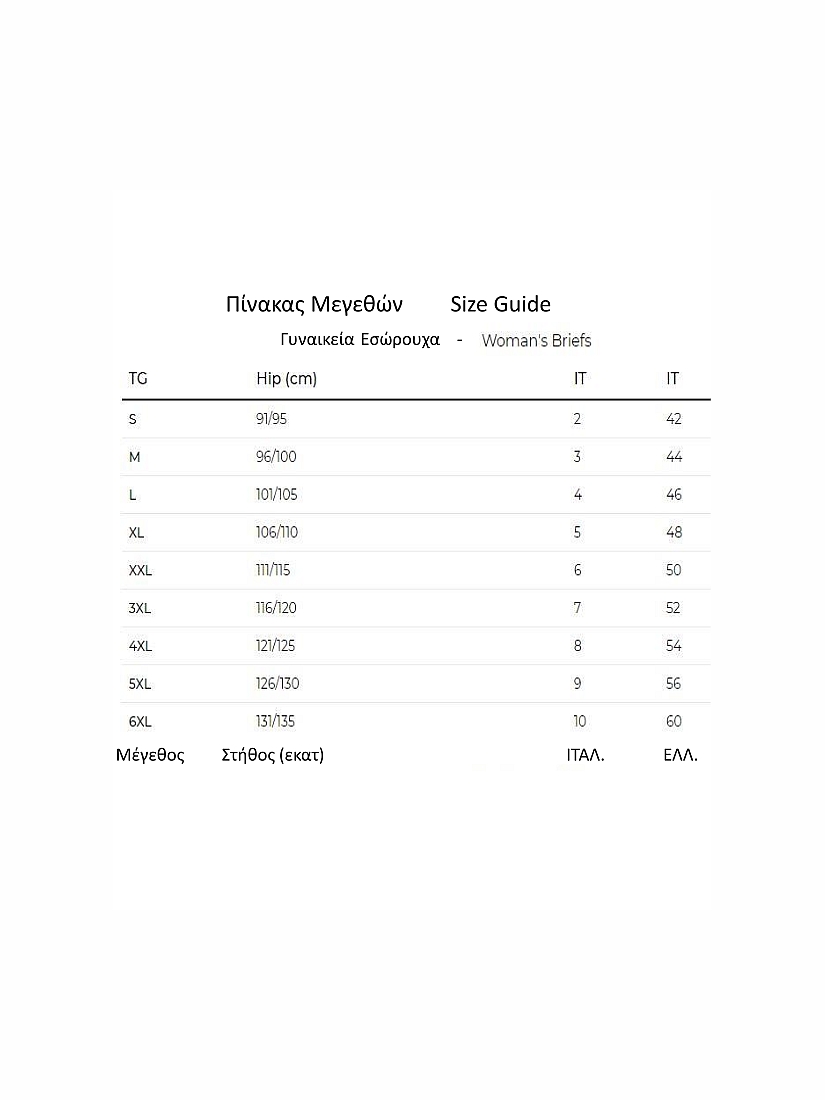 Πίνακας Μεγεθών Size Guide

Γυναικεία Εσώρουχα - Woman's Briefs

| TG | Hip (cm) | IT | IT |
|---|---|---|---|
| S | 91/95 | 2 | 42 |
| M | 96/100 | 3 | 44 |
| L | 101/105 | 4 | 46 |
| XL | 106/110 | 5 | 48 |
| XXL | 111/115 | 6 | 50 |
| 3XL | 116/120 | 7 | 52 |
| 4XL | 121/125 | 8 | 54 |
| 5XL | 126/130 | 9 | 56 |
| 6XL | 131/135 | 10 | 60 |
| Μέγεθος | Στήθος (εκατ) | ΙΤΑΛ. | ΕΛΛ. |